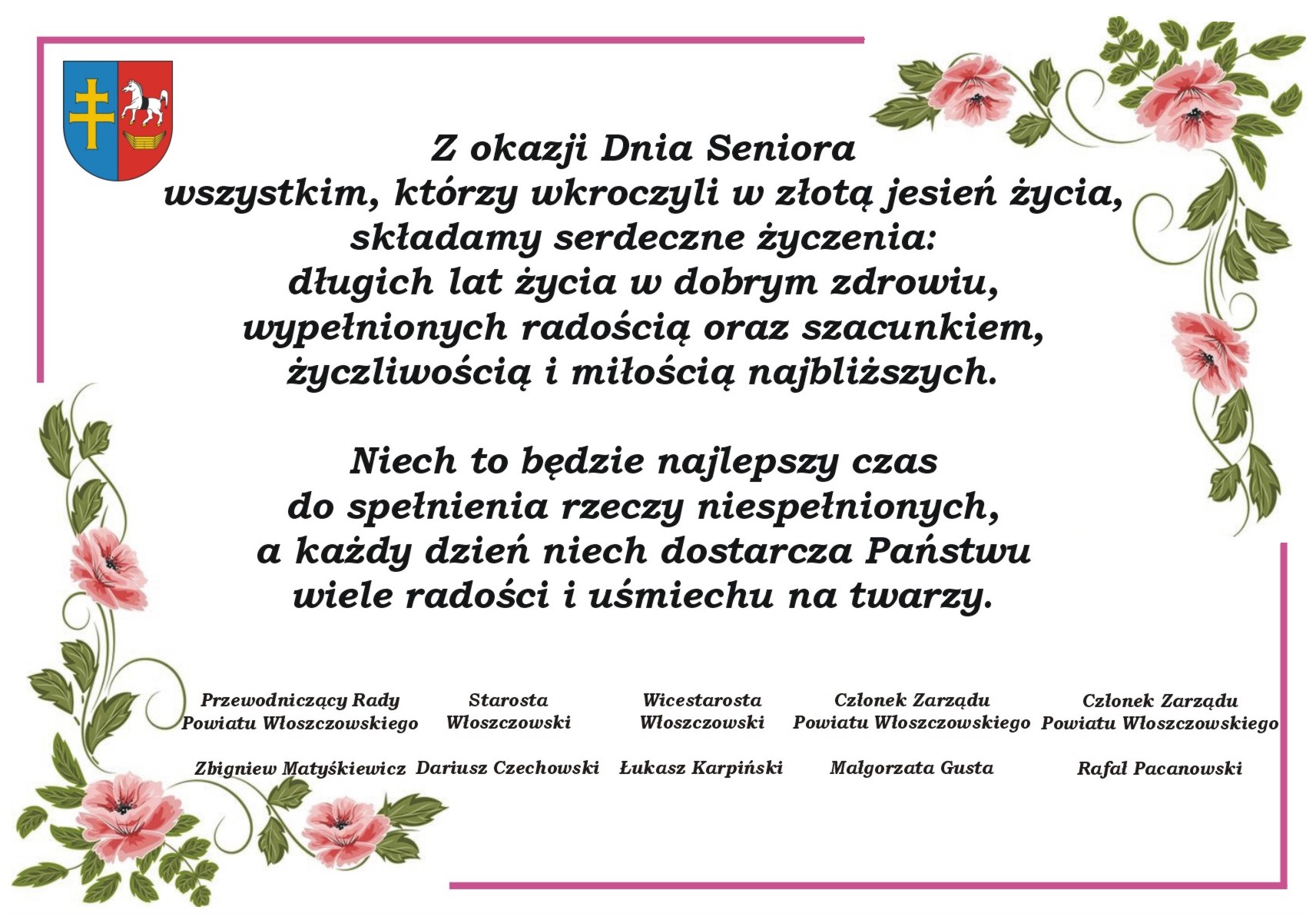 Z okazji Dnia Seniora
wszystkim, którzy wkroczyli w złotą jesień życia,
składamy serdeczne życzenia:
długich lat życia w dobrym zdrowiu,
wypełnionych radością oraz szacunkiem,
życzliwością i miłością najbliższych.

Niech to będzie najlepszy czas
do spełnienia rzeczy niespełnionych,
a każdy dzień niech dostarcza Państwu
wiele radości i uśmiechu na twarzy.

Przewodniczący Rady Powiatu Włoszczowskiego

Zbigniew Matyśkiewicz

Starosta Włoszczowski

Dariusz Czechowski

Wicestarosta Włoszczowski

Łukasz Karpiński

Członek Zarządu Powiatu Włoszczowskiego

Małgorzata Gusta

Członek Zarządu Powiatu Włoszczowskiego

Rafał Pacanowski